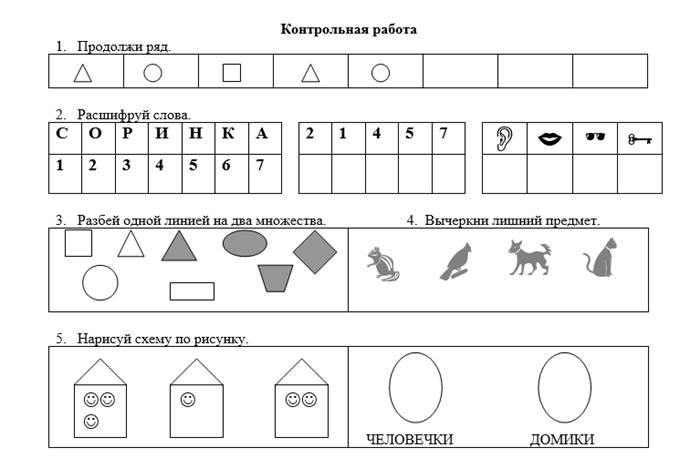 Контрольная работа

1. Продолжи ряд.

2. Расшифруй слова.

| С | О | Р | И | Н | К | А |
|---|---|---|---|---|---|---|
| 1 | 2 | 3 | 4 | 5 | 6 | 7 |

| 2 | 1 | 4 | 5 | 7 |
|---|---|---|---|---|
| | | | | |

3. Разбей одной линией на два множества.

4. Вычеркни лишний предмет.

5. Нарисуй схему по рисунку.

ЧЕЛОВЕЧКИ

ДОМИКИ